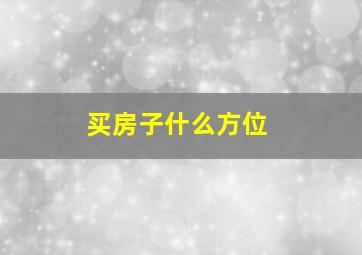 买房子什么方位